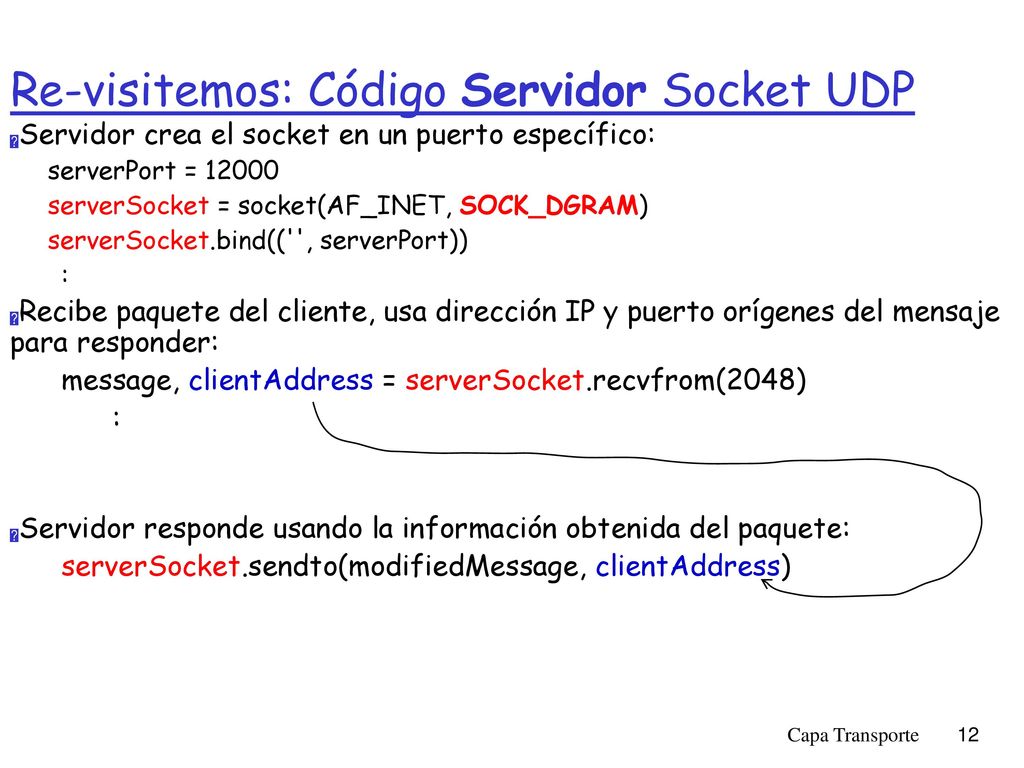 Re-visitemos: Código Servidor Socket UDP

Servidor crea el socket en un puerto específico:

serverPort = 12000
serverSocket = socket(AF_INET, SOCK_DGRAM)
serverSocket.bind(('', serverPort))
:

Recibe paquete del cliente, usa dirección IP y puerto orígenes del mensaje para responder:

message, clientAddress = serverSocket.recvfrom(2048)
:

Servidor responde usando la información obtenida del paquete:

serverSocket.sendto(modifiedMessage, clientAddress)

Capa Transporte 12